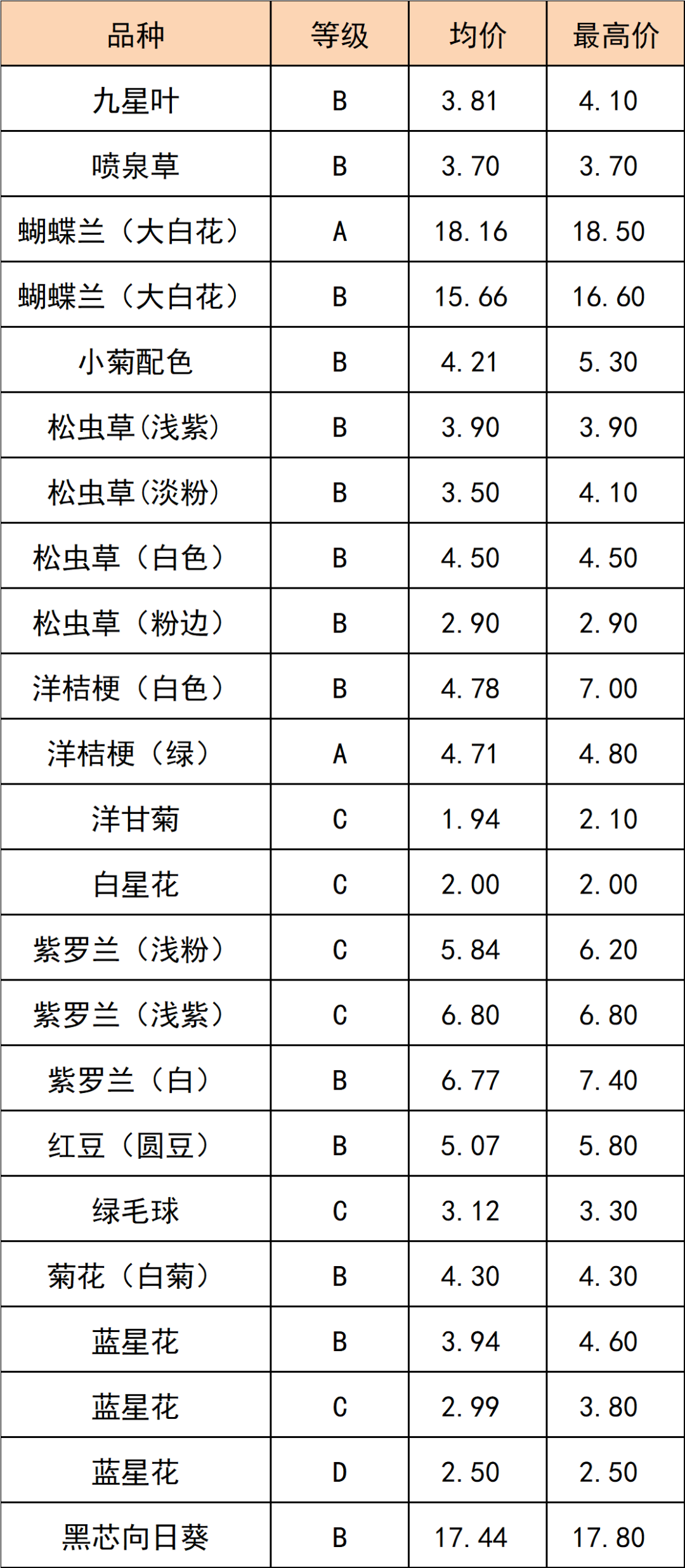 | 品种 | 等级 | 均价 | 最高价 |
|---|---|---|---|
| 九星叶 | B | 3.81 | 4.10 |
| 喷泉草 | B | 3.70 | 3.70 |
| 蝴蝶兰（大白花） | A | 18.16 | 18.50 |
| 蝴蝶兰（大白花） | B | 15.66 | 16.60 |
| 小菊配色 | B | 4.21 | 5.30 |
| 松虫草(浅紫) | B | 3.90 | 3.90 |
| 松虫草(淡粉) | B | 3.50 | 4.10 |
| 松虫草（白色） | B | 4.50 | 4.50 |
| 松虫草（粉边） | B | 2.90 | 2.90 |
| 洋桔梗（白色） | B | 4.78 | 7.00 |
| 洋桔梗（绿） | A | 4.71 | 4.80 |
| 洋甘菊 | C | 1.94 | 2.10 |
| 白星花 | C | 2.00 | 2.00 |
| 紫罗兰（浅粉） | C | 5.84 | 6.20 |
| 紫罗兰（浅紫） | C | 6.80 | 6.80 |
| 紫罗兰（白） | B | 6.77 | 7.40 |
| 红豆（圆豆） | B | 5.07 | 5.80 |
| 绿毛球 | C | 3.12 | 3.30 |
| 菊花（白菊） | B | 4.30 | 4.30 |
| 蓝星花 | B | 3.94 | 4.60 |
| 蓝星花 | C | 2.99 | 3.80 |
| 蓝星花 | D | 2.50 | 2.50 |
| 黑芯向日葵 | B | 17.44 | 17.80 |